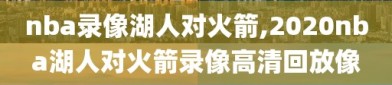 nba录像湖人对火箭,2020nba湖人对火箭录像高清回放像